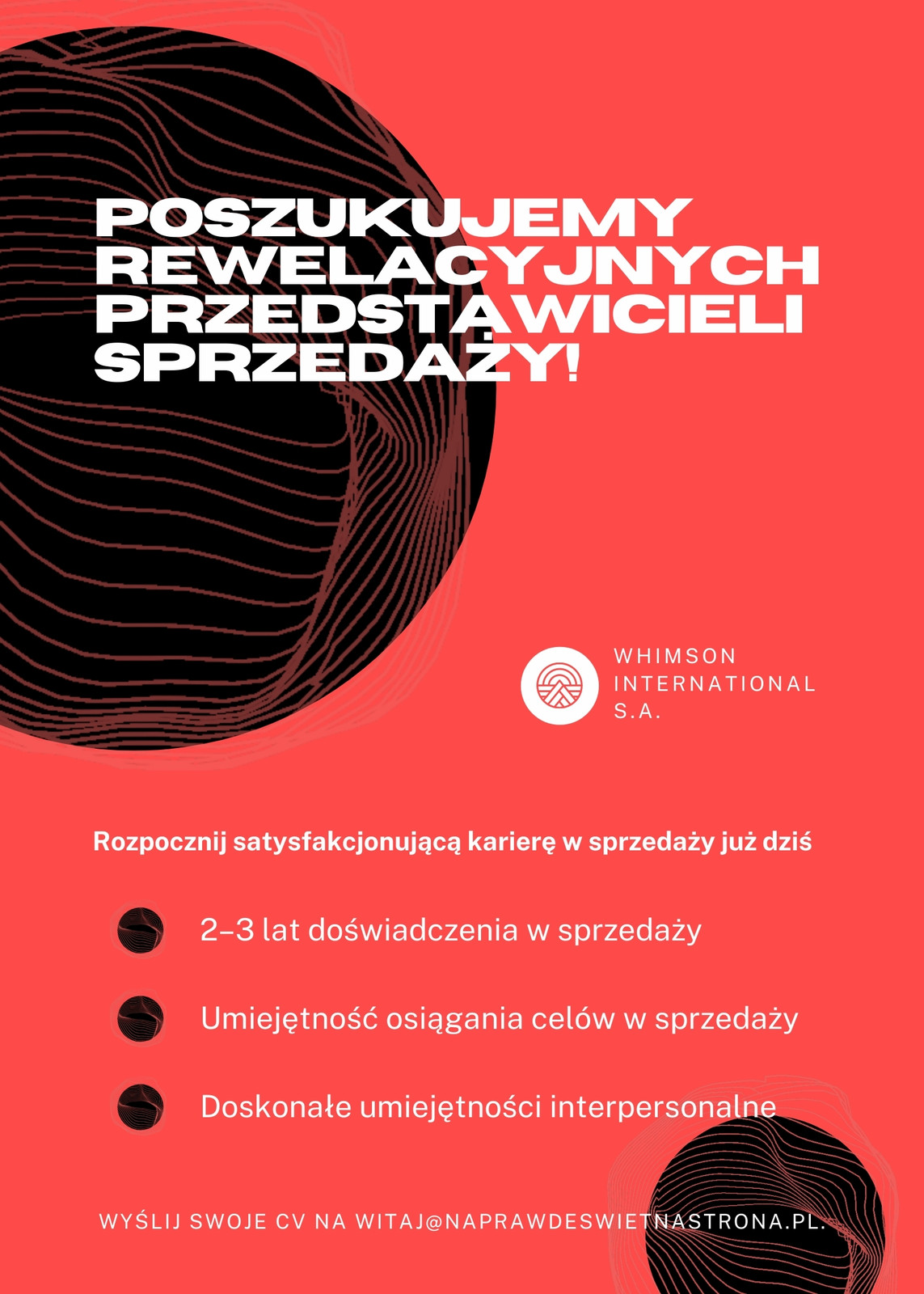 POSZUKUJEMY REWELACYJNYCH PRZEDSTAWICIELI SPRZEDAŻY!

WHIMSON
INTERNATIONAL
S.A.

Rozpocznij satysfakcjonującą karierę w sprzedaży już dziś

2–3 lat doświadczenia w sprzedaży

Umiejętność osiągania celów w sprzedaży

Doskonałe umiejętności interpersonalne

WYŚLIJ SWOJE CV NA WITAJ@NAPRAWDESWIETNASTRONA.PL.